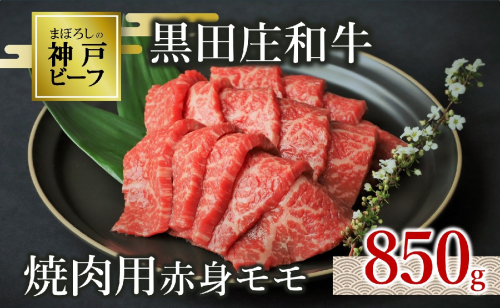 まぼろしの
神戸
ビーフ

黒田庄和牛

焼肉用赤身モモ

850g